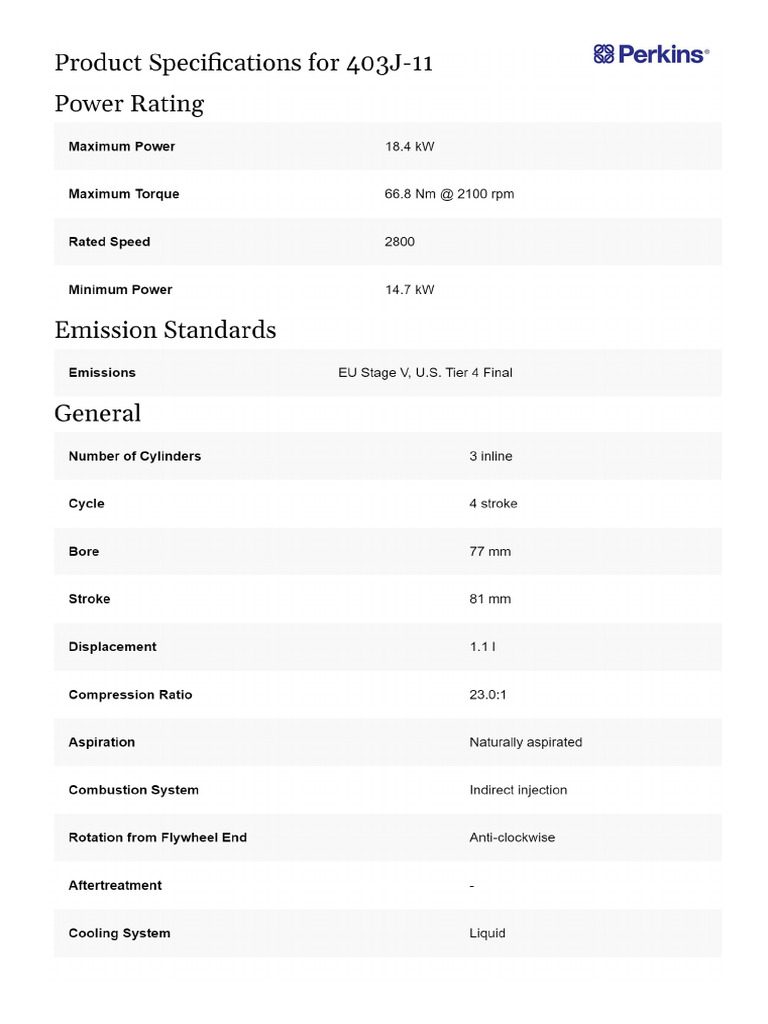 Product Specifications for 403J-11

Perkins®

Power Rating

| Maximum Power | 18.4 kW |
|---|---|
| Maximum Torque | 66.8 Nm @ 2100 rpm |
| Rated Speed | 2800 |
| Minimum Power | 14.7 kW |

Emission Standards

| Emissions | EU Stage V, U.S. Tier 4 Final |
|---|---|

General

| Number of Cylinders | 3 inline |
|---|---|
| Cycle | 4 stroke |
| Bore | 77 mm |
| Stroke | 81 mm |
| Displacement | 1.1 l |
| Compression Ratio | 23.0:1 |
| Aspiration | Naturally aspirated |
| Combustion System | Indirect injection |
| Rotation from Flywheel End | Anti-clockwise |
| Aftertreatment | - |
| Cooling System | Liquid |